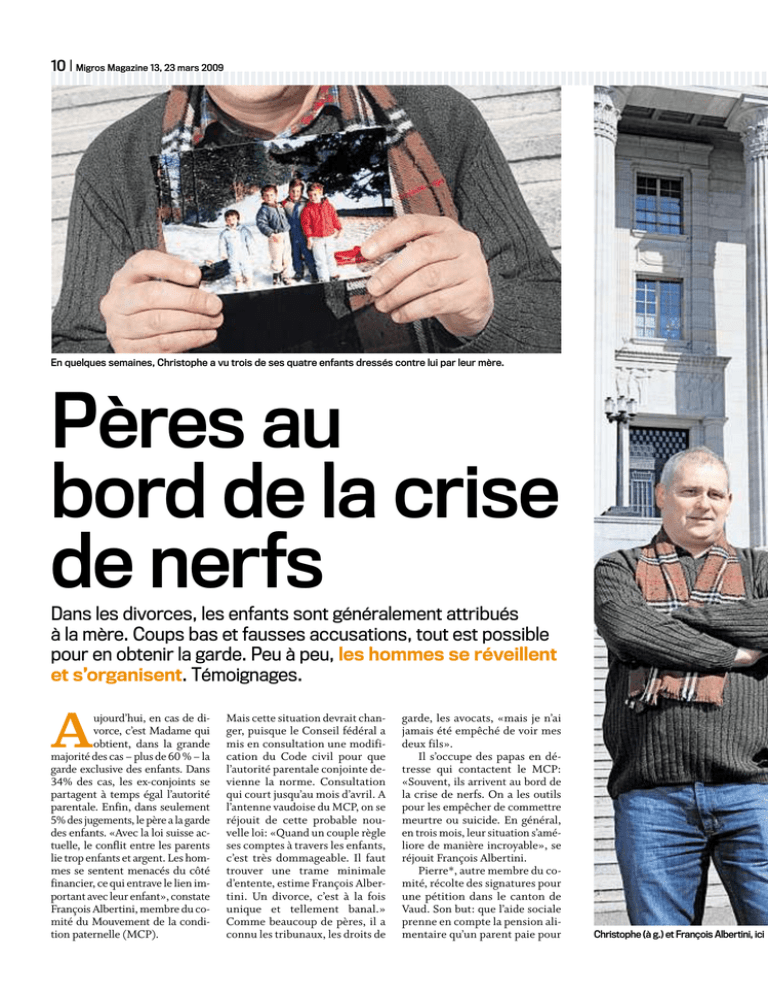 10 | Migros Magazine 13, 23 mars 2009

En quelques semaines, Christophe a vu trois de ses quatre enfants dressés contre lui par leur mère.

Pères au bord de la crise de nerfs

Dans les divorces, les enfants sont généralement attribués à la mère. Coups bas et fausses accusations, tout est possible pour en obtenir la garde. Peu à peu, les hommes se réveillent et s'organisent. Témoignages.

Aujourd'hui, en cas de divorce, c'est Madame qui obtient, dans la grande majorité des cas – plus de 60 % – la garde exclusive des enfants. Dans 34% des cas, les ex-conjoints se partagent à temps égal l'autorité parentale. Enfin, dans seulement 5% des jugements, le père a la garde des enfants. «Avec la loi suisse actuelle, le conflit entre les parents lie trop enfants et argent. Les hommes se sentent menacés du côté financier, ce qui entrave le lien important avec leur enfant», constate François Albertini, membre du comité du Mouvement de la condition paternelle (MCP).

Mais cette situation devrait changer, puisque le Conseil fédéral a mis en consultation une modification du Code civil pour que l'autorité parentale conjointe devienne la norme. Consultation qui court jusqu'au mois d'avril. A l'antenne vaudoise du MCP, on se réjouit de cette probable nouvelle loi: «Quand un couple règle ses comptes à travers les enfants, c'est très dommageable. Il faut trouver une trame minimale d'entente, estime François Albertini. Un divorce, c'est à la fois unique et tellement banal.» Comme beaucoup de pères, il a connu les tribunaux, les droits de garde, les avocats, «mais je n'ai jamais été empêché de voir mes deux fils».

Il s'occupe des papas en détresse qui contactent le MCP: «Souvent, ils arrivent au bord de la crise de nerfs. On a les outils pour les empêcher de commettre meurtre ou suicide. En général, en trois mois, leur situation s'améliore de manière incroyable», se réjouit François Albertini.

Pierre*, autre membre du comité, récolte des signatures pour une pétition dans le canton de Vaud. Son but: que l'aide sociale prenne en compte la pension alimentaire qu'un parent paie pour

Christophe (à g.) et François Albertini, ici